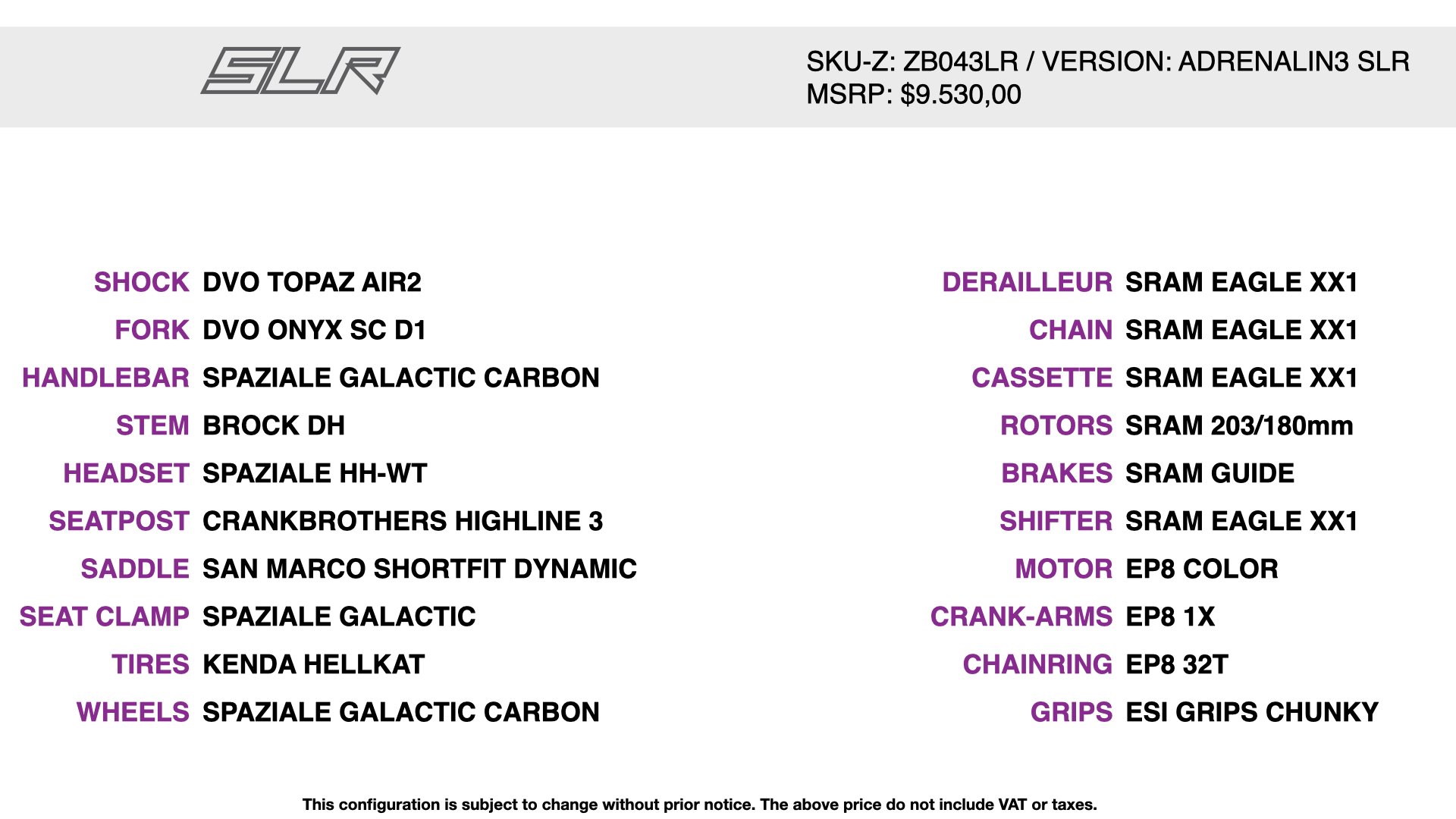 SLR

SKU-Z: ZB043LR / VERSION: ADRENALIN3 SLR
MSRP: $9.530,00

SHOCK DVO TOPAZ AIR2
FORK DVO ONYX SC D1
HANDLEBAR SPAZIALE GALACTIC CARBON
STEM BROCK DH
HEADSET SPAZIALE HH-WT
SEATPOST CRANKBROTHERS HIGHLINE 3
SADDLE SAN MARCO SHORTFIT DYNAMIC
SEAT CLAMP SPAZIALE GALACTIC
TIRES KENDA HELLKAT
WHEELS SPAZIALE GALACTIC CARBON

DERAILLEUR SRAM EAGLE XX1
CHAIN SRAM EAGLE XX1
CASSETTE SRAM EAGLE XX1
ROTORS SRAM 203/180mm
BRAKES SRAM GUIDE
SHIFTER SRAM EAGLE XX1
MOTOR EP8 COLOR
CRANK-ARMS EP8 1X
CHAINRING EP8 32T
GRIPS ESI GRIPS CHUNKY

This configuration is subject to change without prior notice. The above price do not include VAT or taxes.